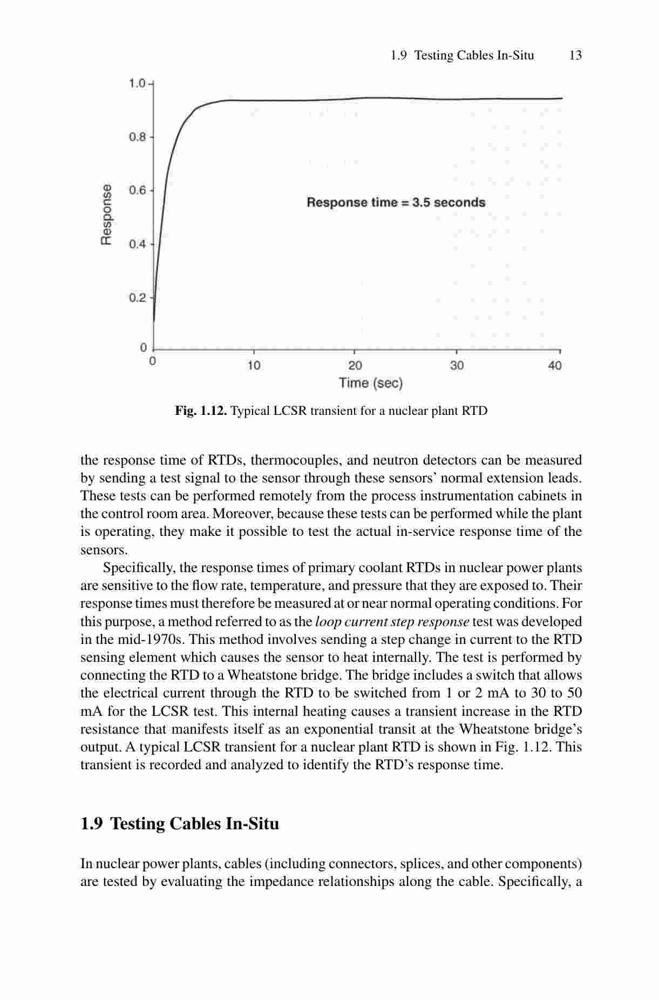 1.9 Testing Cables In-Situ 13

1.0
0.8
0.6
0.4
0.2
0
Response
Response time = 3.5 seconds
0 10 20 30 40
Time (sec)

Fig. 1.12. Typical LCSR transient for a nuclear plant RTD

the response time of RTDs, thermocouples, and neutron detectors can be measured by sending a test signal to the sensor through these sensors' normal extension leads. These tests can be performed remotely from the process instrumentation cabinets in the control room area. Moreover, because these tests can be performed while the plant is operating, they make it possible to test the actual in-service response time of the sensors.

Specifically, the response times of primary coolant RTDs in nuclear power plants are sensitive to the flow rate, temperature, and pressure that they are exposed to. Their response times must therefore be measured at or near normal operating conditions. For this purpose, a method referred to as the loop current step response test was developed in the mid-1970s. This method involves sending a step change in current to the RTD sensing element which causes the sensor to heat internally. The test is performed by connecting the RTD to a Wheatstone bridge. The bridge includes a switch that allows the electrical current through the RTD to be switched from 1 or 2 mA to 30 to 50 mA for the LCSR test. This internal heating causes a transient increase in the RTD resistance that manifests itself as an exponential transit at the Wheatstone bridge's output. A typical LCSR transient for a nuclear plant RTD is shown in Fig. 1.12. This transient is recorded and analyzed to identify the RTD's response time.

1.9 Testing Cables In-Situ

In nuclear power plants, cables (including connectors, splices, and other components) are tested by evaluating the impedance relationships along the cable. Specifically, a